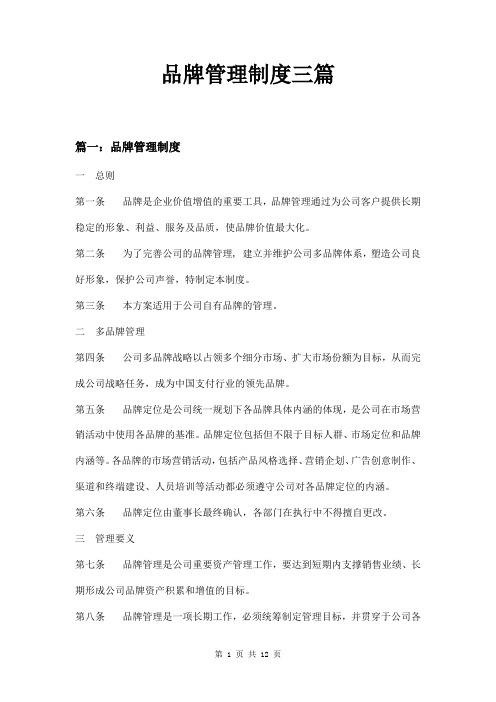 品牌管理制度三篇

篇一：品牌管理制度

一 总则

第一条 品牌是企业价值增值的重要工具，品牌管理通过为公司客户提供长期稳定的形象、利益、服务及品质，使品牌价值最大化。

第二条 为了完善公司的品牌管理，建立并维护公司多品牌体系，塑造公司良好形象，保护公司声誉，特制定本制度。

第三条 本方案适用于公司自有品牌的管理。

二 多品牌管理

第四条 公司多品牌战略以占领多个细分市场、扩大市场份额为目标，从而完成公司战略任务，成为中国支付行业的领先品牌。

第五条 品牌定位是公司统一规划下各品牌具体内涵的体现，是公司在市场营销活动中使用各品牌的基准。品牌定位包括但不限于目标人群、市场定位和品牌内涵等。各品牌的市场营销活动，包括产品风格选择、营销企划、广告创意制作、渠道和终端建设、人员培训等活动都必须遵守公司对各品牌定位的内涵。

第六条 品牌定位由董事长最终确认，各部门在执行中不得擅自更改。

三 管理要义

第七条 品牌管理是公司重要资产管理工作，要达到短期内支撑销售业绩、长期形成公司品牌资产积累和增值的目标。

第八条 品牌管理是一项长期工作，必须统筹制定管理目标，并贯穿于公司各

第 1 页 共 12 页